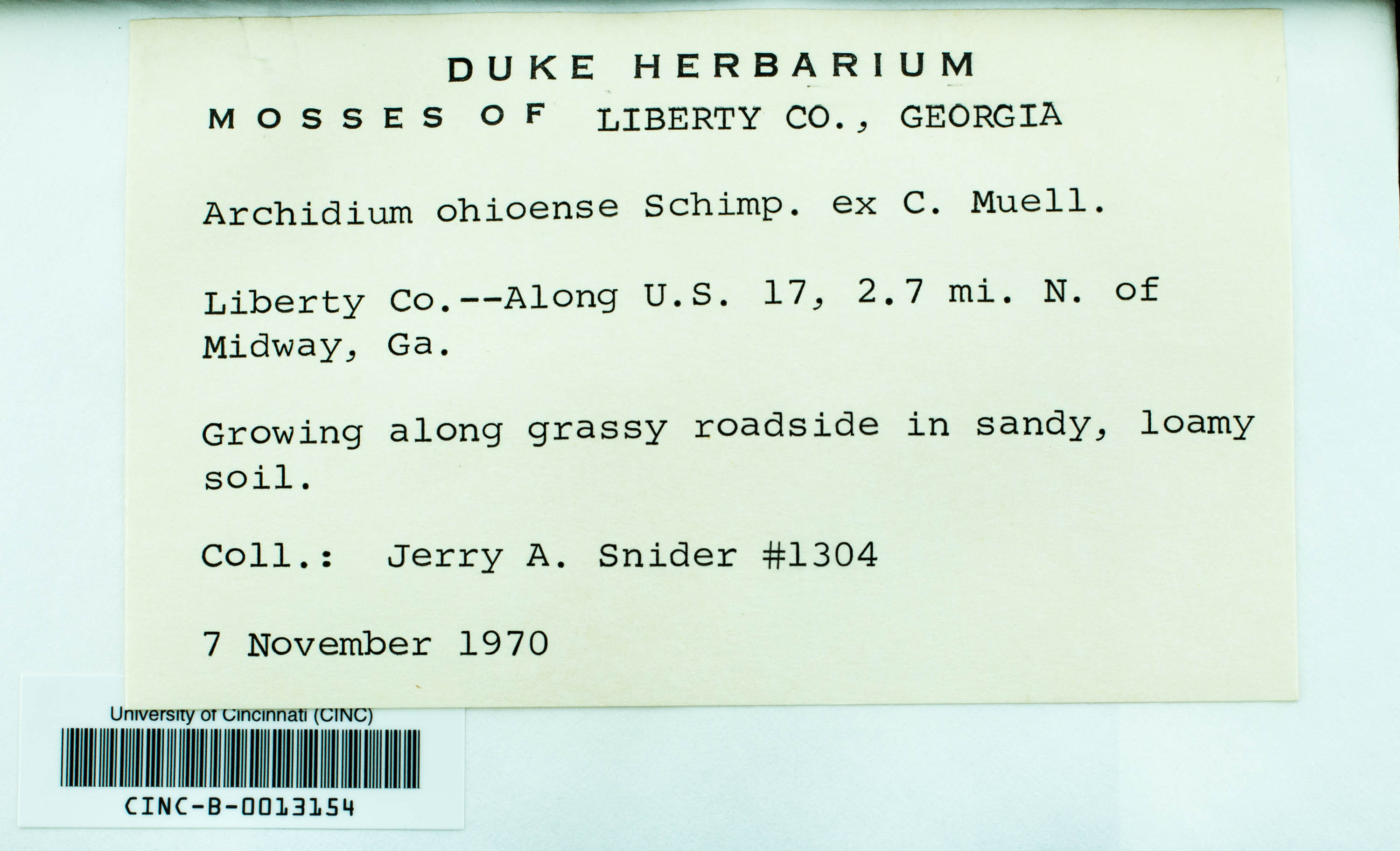 DUKE HERBARIUM

MOSSES OF LIBERTY CO., GEORGIA

Archidium ohioense Schimp. ex C. Muell.

Liberty Co.--Along U.S. 17, 2.7 mi. N. of Midway, Ga.

Growing along grassy roadside in sandy, loamy soil.

Coll.: Jerry A. Snider #1304

7 November 1970

University of Cincinnati (CINC)

CINC-B-0013154